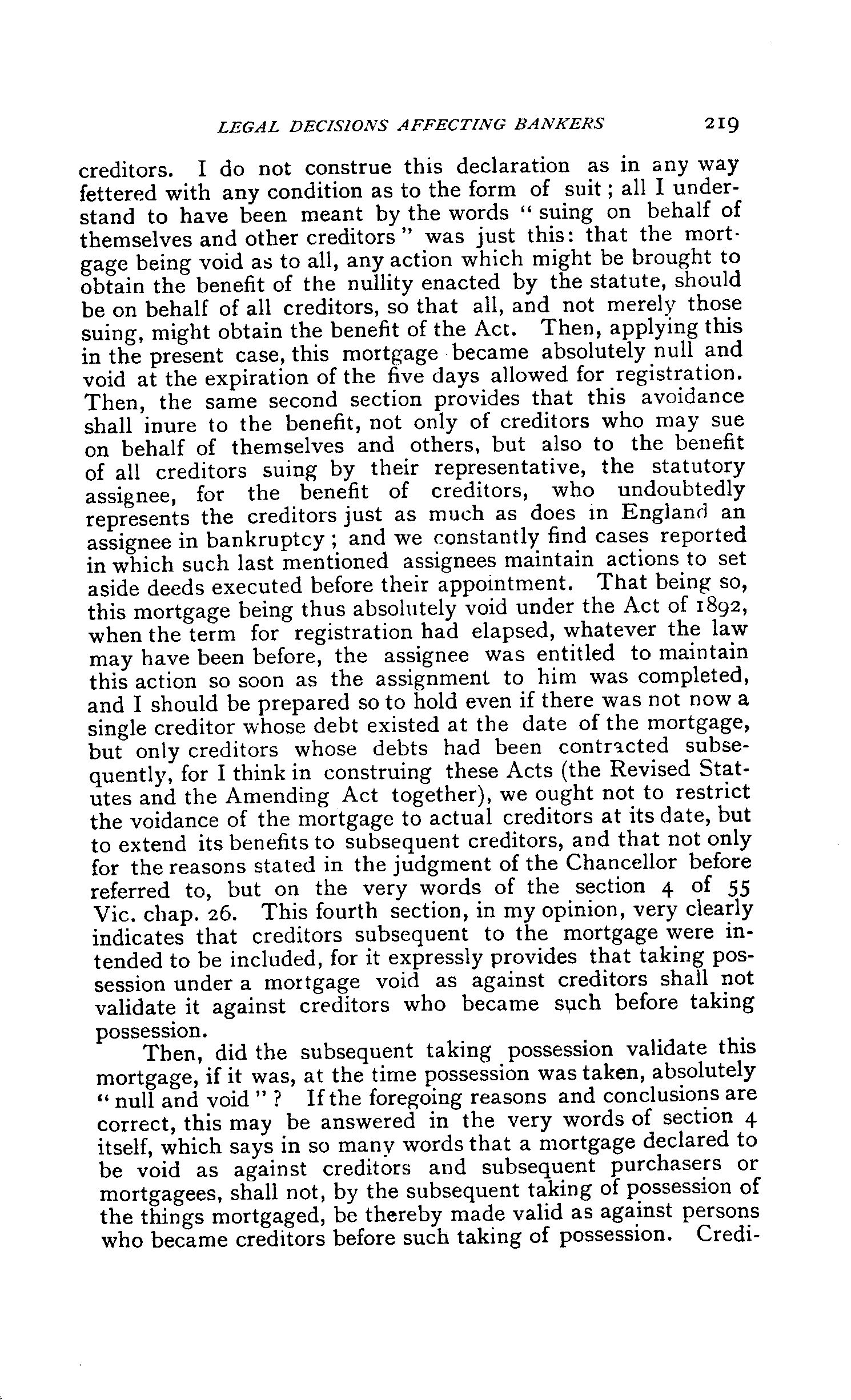 LEGAL DECISIONS AFFECTING BANKERS 219

creditors. I do not construe this declaration as in any way fettered with any condition as to the form of suit; all I understand to have been meant by the words "suing on behalf of themselves and other creditors" was just this: that the mortgage being void as to all, any action which might be brought to obtain the benefit of the nullity enacted by the statute, should be on behalf of all creditors, so that all, and not merely those suing, might obtain the benefit of the Act. Then, applying this in the present case, this mortgage became absolutely null and void at the expiration of the five days allowed for registration. Then, the same second section provides that this avoidance shall inure to the benefit, not only of creditors who may sue on behalf of themselves and others, but also to the benefit of all creditors suing by their representative, the statutory assignee, for the benefit of creditors, who undoubtedly represents the creditors just as much as does in England an assignee in bankruptcy; and we constantly find cases reported in which such last mentioned assignees maintain actions to set aside deeds executed before their appointment. That being so, this mortgage being thus absolutely void under the Act of 1892, when the term for registration had elapsed, whatever the law may have been before, the assignee was entitled to maintain this action so soon as the assignment to him was completed, and I should be prepared so to hold even if there was not now a single creditor whose debt existed at the date of the mortgage, but only creditors whose debts had been contracted subsequently, for I think in construing these Acts (the Revised Statutes and the Amending Act together), we ought not to restrict the voidance of the mortgage to actual creditors at its date, but to extend its benefits to subsequent creditors, and that not only for the reasons stated in the judgment of the Chancellor before referred to, but on the very words of the section 4 of 55 Vic. chap. 26. This fourth section, in my opinion, very clearly indicates that creditors subsequent to the mortgage were intended to be included, for it expressly provides that taking possession under a mortgage void as against creditors shall not validate it against creditors who became such before taking possession.

Then, did the subsequent taking possession validate this mortgage, if it was, at the time possession was taken, absolutely "null and void"? If the foregoing reasons and conclusions are correct, this may be answered in the very words of section 4 itself, which says in so many words that a mortgage declared to be void as against creditors and subsequent purchasers or mortgagees, shall not, by the subsequent taking of possession of the things mortgaged, be thereby made valid as against persons who became creditors before such taking of possession. Credi-